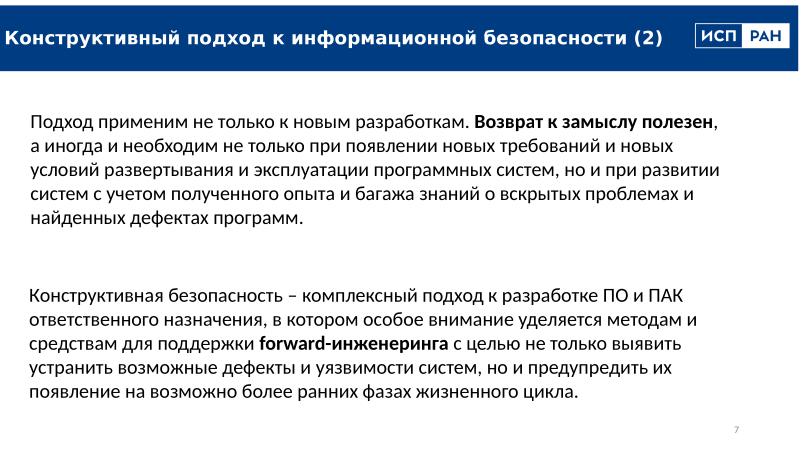 Конструктивный подход к информационной безопасности (2)

ИСП РАН

Подход применим не только к новым разработкам. Возврат к замыслу полезен, а иногда и необходим не только при появлении новых требований и новых условий развертывания и эксплуатации программных систем, но и при развитии систем с учетом полученного опыта и багажа знаний о вскрытых проблемах и найденных дефектах программ.

Конструктивная безопасность – комплексный подход к разработке ПО и ПАК ответственного назначения, в котором особое внимание уделяется методам и средствам для поддержки forward-инженеринга с целью не только выявить устранить возможные дефекты и уязвимости систем, но и предупредить их появление на возможно более ранних фазах жизненного цикла.

7